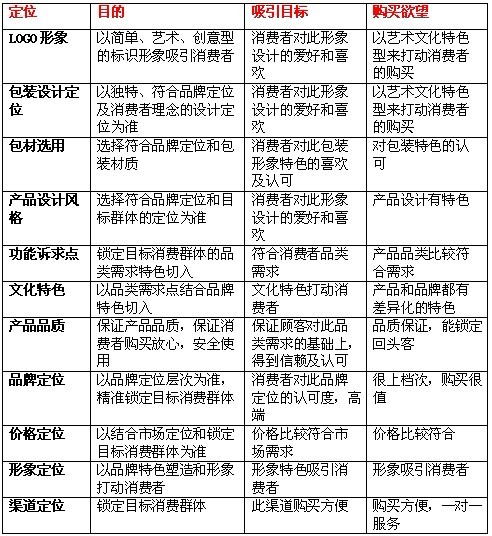 | 定位 | 目的 | 吸引目标 | 购买欲望 |
|---|---|---|---|
| LOGO 形象 | 以简单、艺术、创意型的标识形象吸引消费者 | 消费者对此形象设计的爱好和喜欢 | 以艺术文化特色型来打动消费者的购买 |
| 包装设计定位 | 以独特、符合品牌定位及消费者理念的设计定位为准 | 消费者对此形象设计的爱好和喜欢 | 以艺术文化特色型来打动消费者的购买 |
| 包材选用 | 选择符合品牌定位和包装材质 | 消费者对此包装形象特色的喜欢及认可 | 对包装特色的认可 |
| 产品设计风格 | 选择符合品牌定位和目标群体的定位为准 | 消费者对此形象设计的爱好和喜欢 | 产品设计有特色 |
| 功能诉求点 | 锁定目标消费群体的品类需求特色切入 | 符合消费者品类需求 | 产品品类比较符合需求 |
| 文化特色 | 以品类需求点结合品牌特色切入 | 文化特色打动消费者 | 产品和品牌都有差异化的特色 |
| 产品品质 | 保证产品品质，保证消费者购买放心，安全使用 | 保证顾客对此品类需求的基础上，得到信赖及认可 | 品质保证，能锁定回头客 |
| 品牌定位 | 以品牌定位层次为准，精准锁定目标消费群体 | 消费者对此品牌定位的认可度，高端 | 很上档次，购买很值 |
| 价格定位 | 以结合市场定位和锁定目标消费群体为准 | 价格比较符合市场需求 | 价格比较符合 |
| 形象定位 | 以品牌特色塑造和形象打动消费者 | 形象特色吸引消费者 | 形象吸引消费者 |
| 渠道定位 | 锁定目标消费群体 | 此渠道购买方便 | 购买方便，一对一服务 |